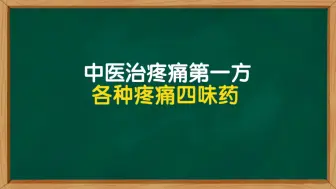 中医治疼痛第一方
各种疼痛四味药